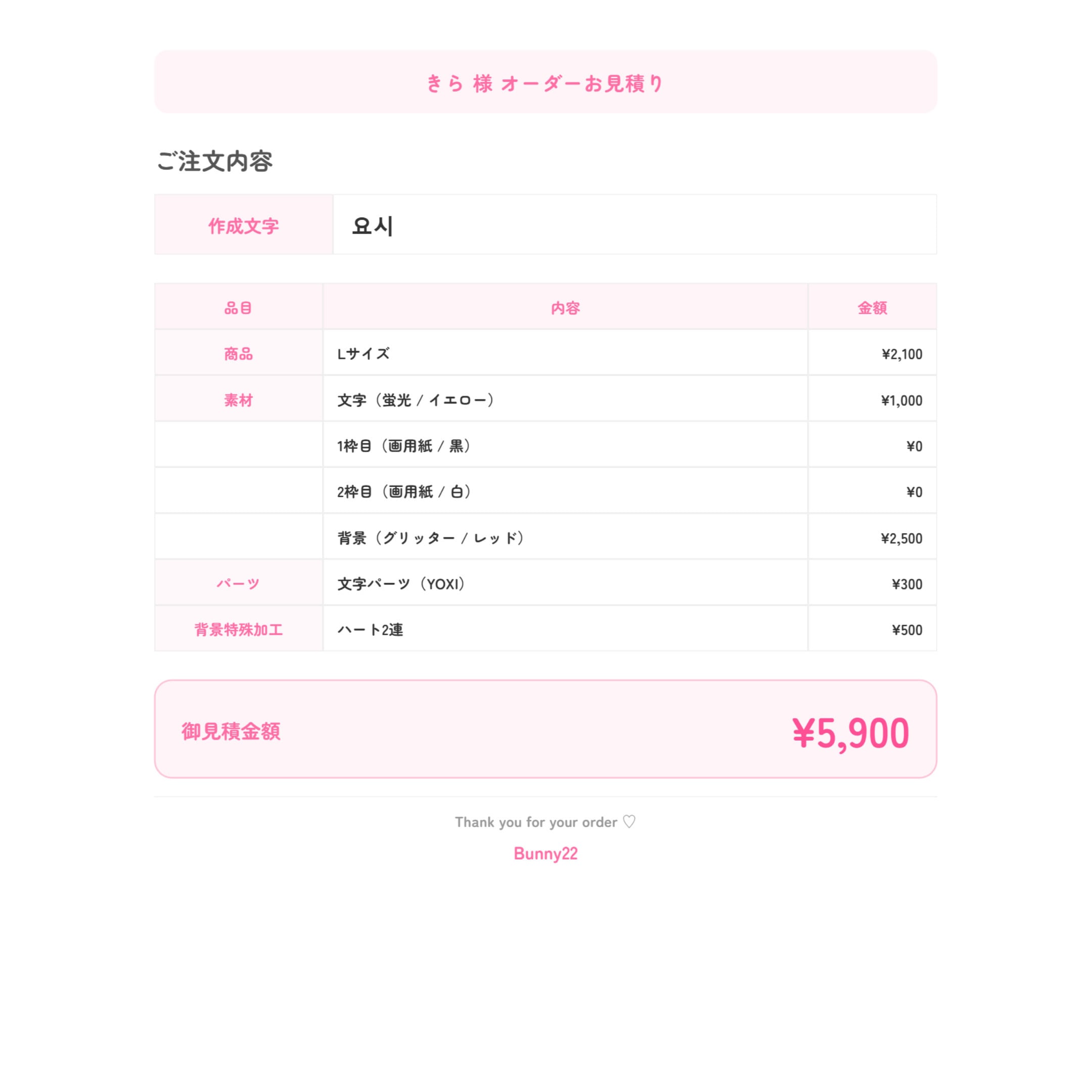 きら 様 オーダーお見積り

ご注文内容

| 作成文字 | 요시 |
|---|---|

| 品目 | 内容 | 金額 |
|---|---|---|
| 商品 | Lサイズ | ¥2,100 |
| 素材 | 文字（蛍光 / イエロー） | ¥1,000 |
| | 1枠目（画用紙 / 黒） | ¥0 |
| | 2枠目（画用紙 / 白） | ¥0 |
| | 背景（グリッター / レッド） | ¥2,500 |
| パーツ | 文字パーツ（YOXI） | ¥300 |
| 背景特殊加工 | ハート2連 | ¥500 |

御見積金額 ¥5,900

Thank you for your order ♡

Bunny22